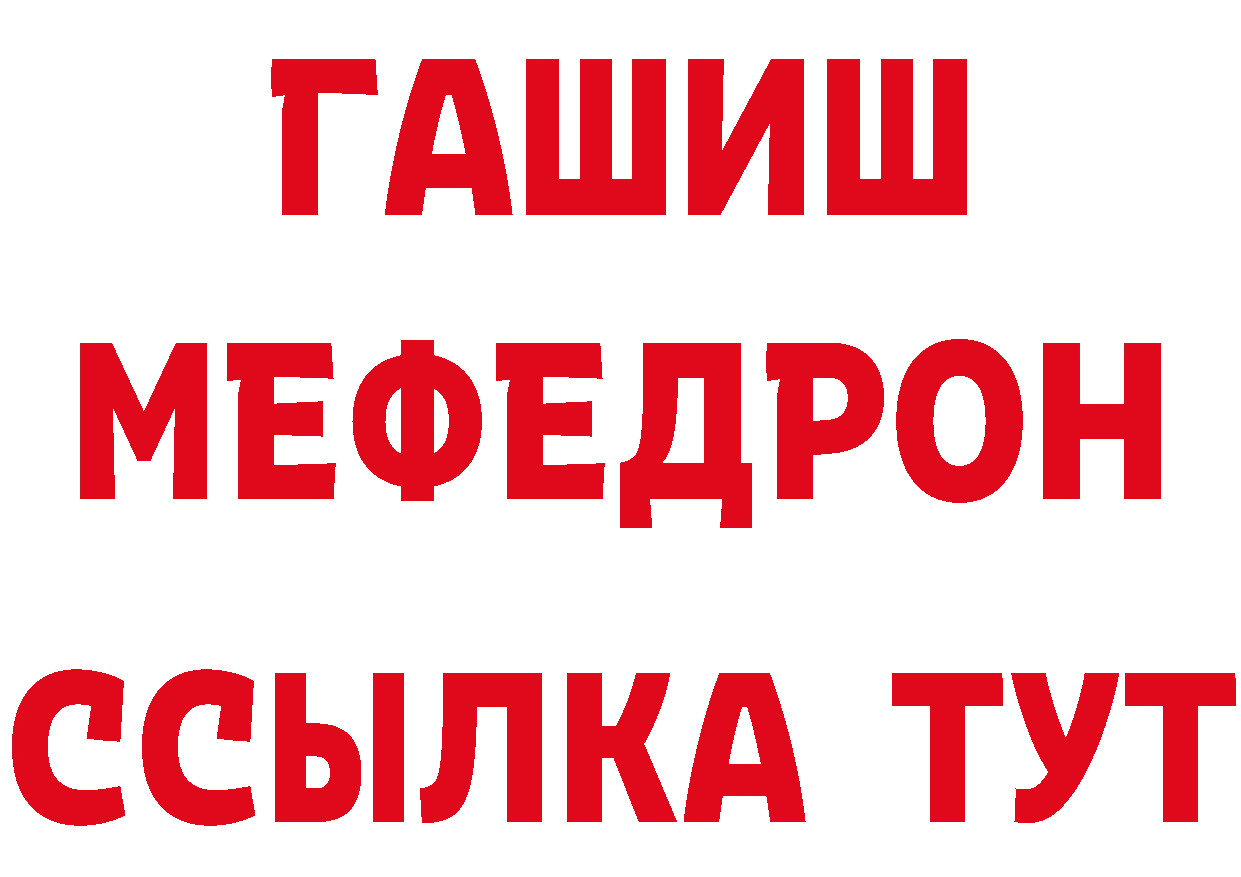 ГАШИШ
МЕФЕДРОН
ССЫЛКА ТУТ